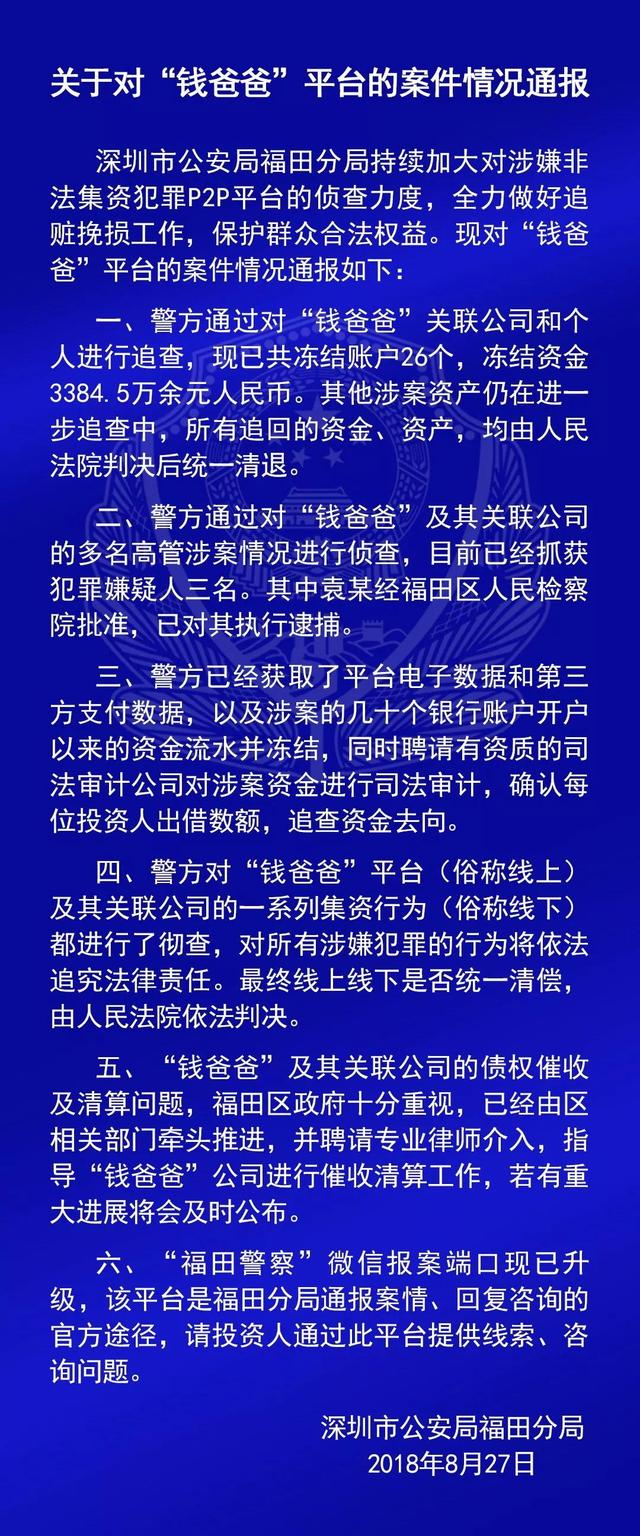 关于对“钱爸爸”平台的案件情况通报

深圳市公安局福田分局持续加大对涉嫌非法集资犯罪P2P平台的侦查力度，全力做好追赃挽损工作，保护群众合法权益。现对“钱爸爸”平台的案件情况通报如下：

一、警方通过对“钱爸爸”关联公司和个人进行追查，现已共冻结账户26个，冻结资金3384.5万余元人民币。其他涉案资产仍在进一步追查中，所有追回的资金、资产，均由人民法院判决后统一清退。

二、警方通过对“钱爸爸”及其关联公司的多名高管涉案情况进行侦查，目前已经抓获犯罪嫌疑人三名。其中袁某经福田区人民检察院批准，已对其执行逮捕。

三、警方已经获取了平台电子数据和第三方支付数据，以及涉案的几十个银行账户开户以来的资金流水并冻结，同时聘请有资质的司法审计公司对涉案资金进行司法审计，确认每位投资人出借数额，追查资金去向。

四、警方对“钱爸爸”平台（俗称线上）及其关联公司的一系列集资行为（俗称线下）都进行了彻查，对所有涉嫌犯罪的行为将依法追究法律责任。最终线上线下是否统一清偿，由人民法院依法判决。

五、“钱爸爸”及其关联公司的债权催收及清算问题，福田区政府十分重视，已经由区相关部门牵头推进，并聘请专业律师介入，指导“钱爸爸”公司进行催收清算工作，若有重大进展将会及时公布。

六、“福田警察”微信报案端口现已升级，该平台是福田分局通报案情、回复咨询的官方途径，请投资人通过此平台提供线索、咨询问题。

深圳市公安局福田分局
2018年8月27日